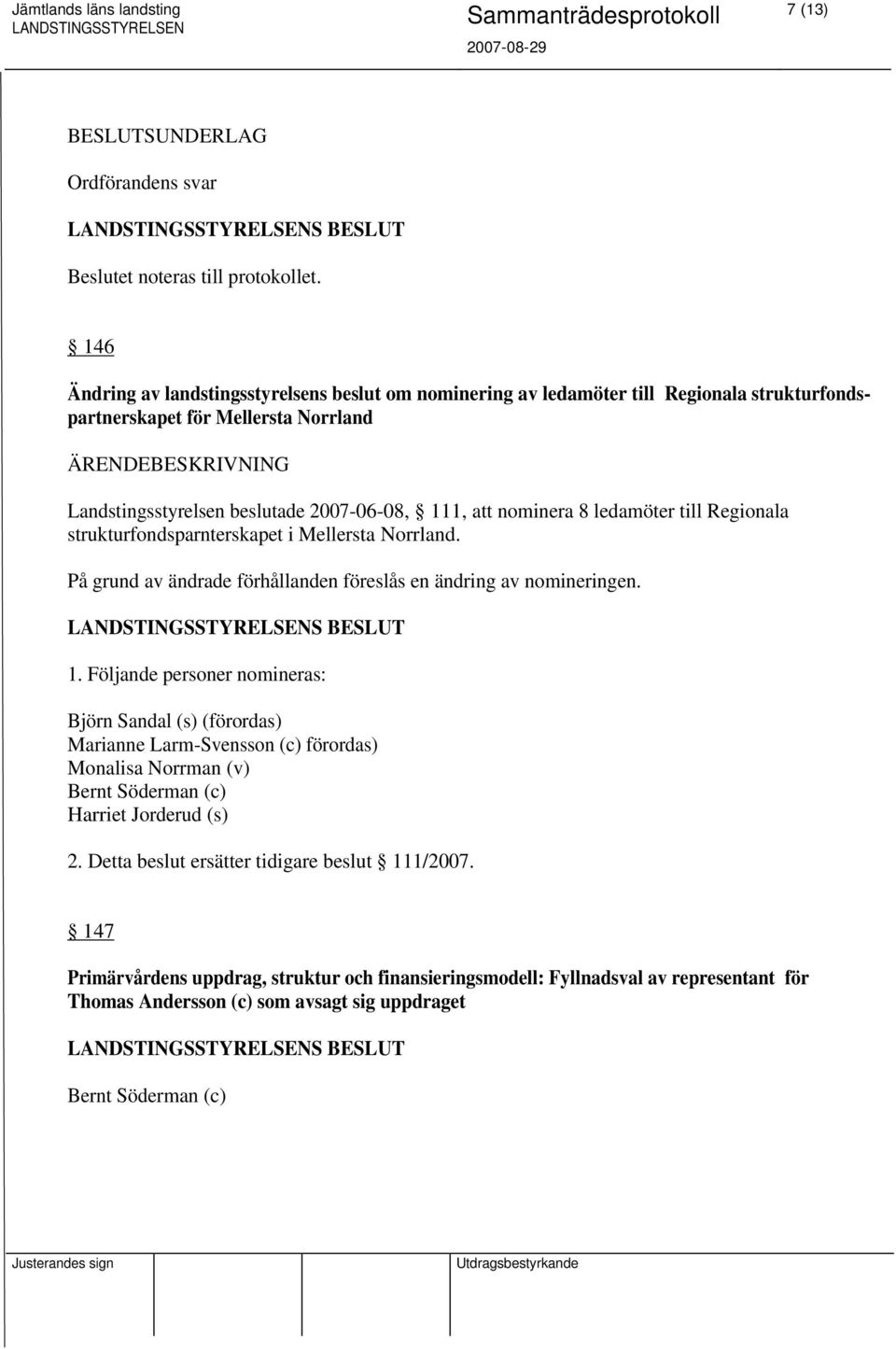 Jämtlands läns landsting
LANDSTINGSSTYRELSEN

Sammanträdesprotokoll

2007-08-29

7 (13)

BESLUTSUNDERLAG

Ordförandens svar

LANDSTINGSSTYRELSENS BESLUT

Beslutet noteras till protokollet.

§ 146

Ändring av landstingsstyrelsens beslut om nominering av ledamöter till Regionala strukturfondspartnerskapet för Mellersta Norrland

ÄRENDEBESKRIVNING

Landstingsstyrelsen beslutade 2007-06-08, § 111, att nominera 8 ledamöter till Regionala strukturfondsparnterskapet i Mellersta Norrland.

På grund av ändrade förhållanden föreslås en ändring av nomineringen.

LANDSTINGSSTYRELSENS BESLUT

1. Följande personer nomineras:

Björn Sandal (s) (förordas)
Marianne Larm-Svensson (c) förordas)
Monalisa Norrman (v)
Bernt Söderman (c)
Harriet Jorderud (s)

2. Detta beslut ersätter tidigare beslut § 111/2007.

§ 147

Primärvårdens uppdrag, struktur och finansieringsmodell: Fyllnadsval av representant för Thomas Andersson (c) som avsagt sig uppdraget

LANDSTINGSSTYRELSENS BESLUT

Bernt Söderman (c)

Justerandes sign

Utdragsbestyrkande